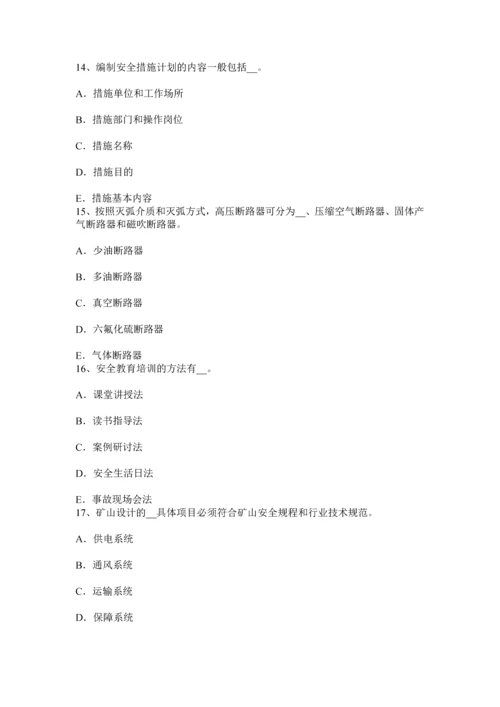 14、编制安全措施计划的内容一般包括__。

A．措施单位和工作场所

B．措施部门和操作岗位

C．措施名称

D．措施目的

E．措施基本内容
15、按照灭弧介质和灭弧方式，高压断路器可分为__、压缩空气断路器、固体产气断路器和磁吹断路器。

A．少油断路器

B．多油断路器

C．真空断路器

D．六氟化硫断路器

E．气体断路器
16、安全教育培训的方法有__。

A．课堂讲授法

B．读书指导法

C．案例研讨法

D．安全生活日法

E．事故现场会法
17、矿山设计的__具体项目必须符合矿山安全规程和行业技术规范。

A．供电系统

B．通风系统

C．运输系统

D．保障系统